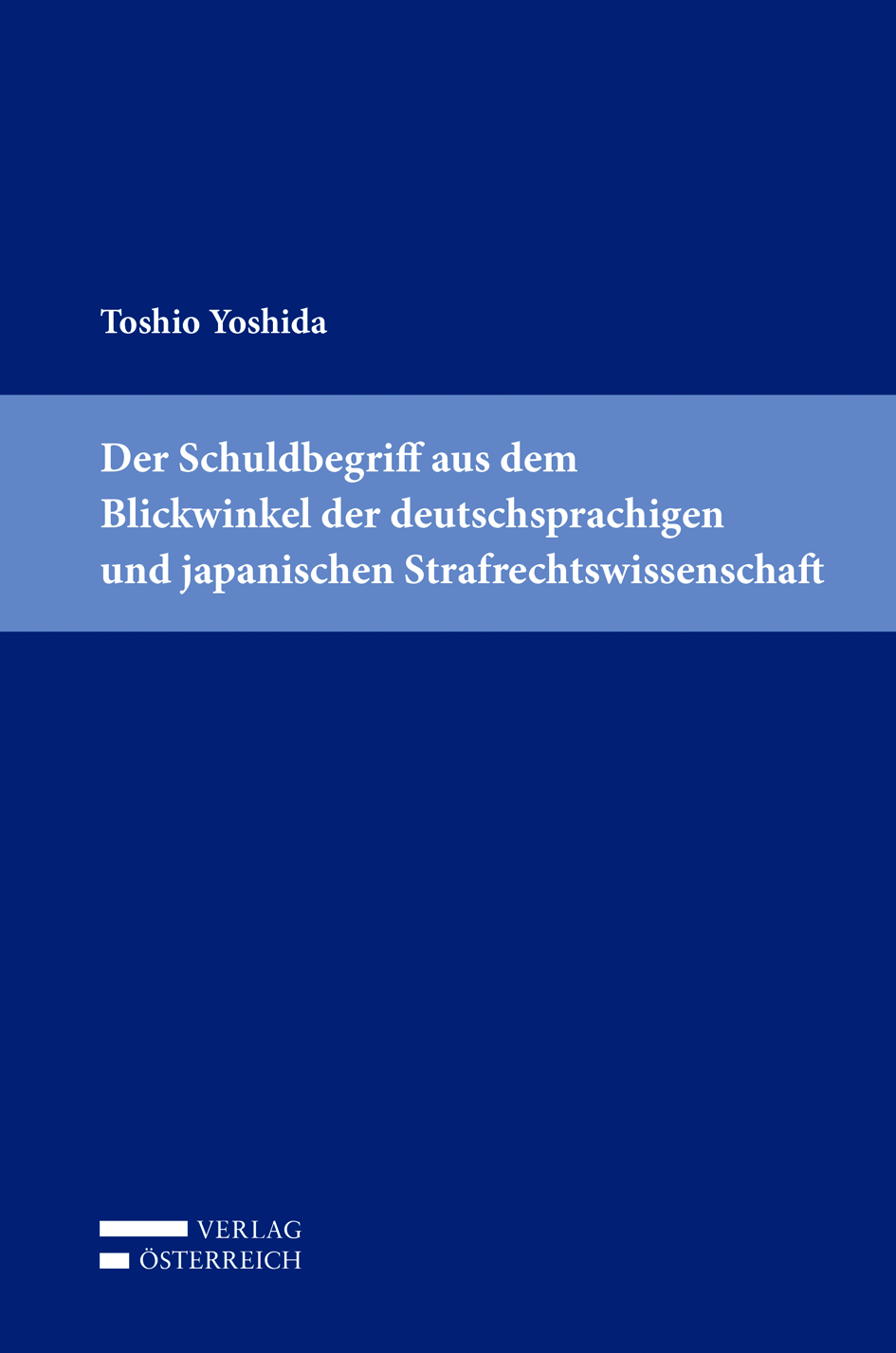 Toshio Yoshida

Der Schuldbegriff aus dem Blickwinkel der deutschsprachigen und japanischen Strafrechtswissenschaft

VERLAG
ÖSTERREICH